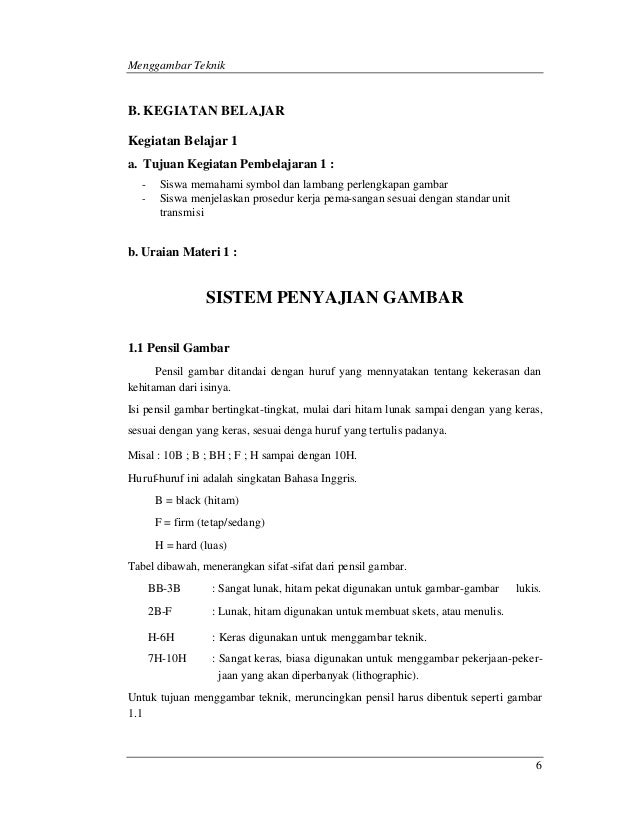 Menggambar Teknik

B. KEGIATAN BELAJAR

Kegiatan Belajar 1

a. Tujuan Kegiatan Pembelajaran 1 :

- Siswa memahami symbol dan lambang perlengkapan gambar
- Siswa menjelaskan prosedur kerja pema-sangan sesuai dengan standar unit transmisi

b. Uraian Materi 1 :

SISTEM PENYAJIAN GAMBAR

1.1 Pensil Gambar

Pensil gambar ditandai dengan huruf yang mennyatakan tentang kekerasan dan kehitaman dari isinya.

Isi pensil gambar bertingkat-tingkat, mulai dari hitam lunak sampai dengan yang keras, sesuai dengan yang keras, sesuai denga huruf yang tertulis padanya.

Misal : 10B ; B ; BH ; F ; H sampai dengan 10H.

Huruf-huruf ini adalah singkatan Bahasa Inggris.

B = black (hitam)

F = firm (tetap/sedang)

H = hard (luas)

Tabel dibawah, menerangkan sifat-sifat dari pensil gambar.

BB-3B : Sangat lunak, hitam pekat digunakan untuk gambar-gambar lukis.

2B-F : Lunak, hitam digunakan untuk membuat skets, atau menulis.

H-6H : Keras digunakan untuk menggambar teknik.

7H-10H : Sangat keras, biasa digunakan untuk menggambar pekerjaan-pekerjaan yang akan diperbanyak (lithographic).

Untuk tujuan menggambar teknik, meruncingkan pensil harus dibentuk seperti gambar 1.1

6